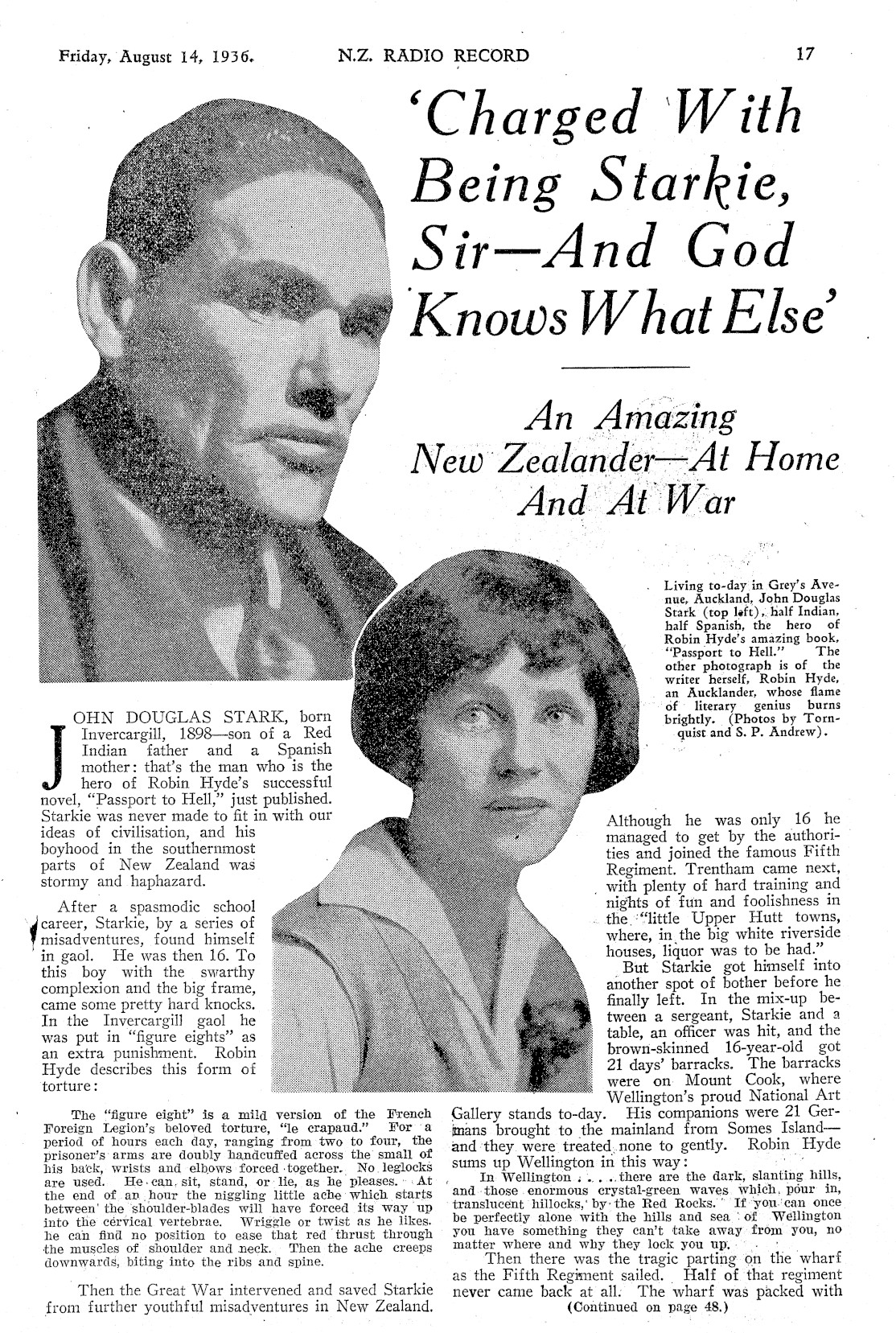 Friday, August 14, 1936. N.Z. RADIO RECORD 17

'Charged With Being Starkie, Sir—And God Knows What Else'

An Amazing New Zealander—At Home And At War

Living to-day in Grey's Avenue, Auckland, John Douglas Stark (top left), half Indian, half Spanish, the hero of Robin Hyde's amazing book, "Passport to Hell." The other photograph is of the writer herself, Robin Hyde, an Aucklander, whose flame of literary genius burns brightly. (Photos by Tornquist and S. P. Andrew).

JOHN DOUGLAS STARK, born Invercargill, 1898—son of a Red Indian father and a Spanish mother: that's the man who is the hero of Robin Hyde's successful novel, "Passport to Hell," just published. Starkie was never made to fit in with our ideas of civilisation, and his boyhood in the southernmost parts of New Zealand was stormy and haphazard.

After a spasmodic school career, Starkie, by a series of misadventures, found himself in gaol. He was then 16. To this boy with the swarthy complexion and the big frame, came some pretty hard knocks. In the Invercargill gaol he was put in "figure eights" as an extra punishment. Robin Hyde describes this form of torture:

The "figure eight" is a mild version of the French Foreign Legion's beloved torture, "le crapaud." For a period of hours each day, ranging from two to four, the prisoner's arms are doubly handcuffed across the small of his back, wrists and elbows forced together. No leglocks are used. He can sit, stand, or lie, as he pleases. At the end of an hour the niggling little ache which starts between the shoulder-blades will have forced its way up into the cervical vertebrae. Wriggle or twist as he likes, he can find no position to ease that red thrust through the muscles of shoulder and neck. Then the ache creeps downwards, biting into the ribs and spine.

Then the Great War intervened and saved Starkie from further youthful misadventures in New Zealand.

Although he was only 16 he managed to get by the authorities and joined the famous Fifth Regiment. Trentham came next, with plenty of hard training and nights of fun and foolishness in the "little Upper Hutt towns, where, in the big white riverside houses, liquor was to be had."

But Starkie got himself into another spot of bother before he finally left. In the mix-up between a sergeant, Starkie and a table, an officer was hit, and the brown-skinned 16-year-old got 21 days' barracks. The barracks were on Mount Cook, where Wellington's proud National Art Gallery stands to-day. His companions were 21 Germans brought to the mainland from Somes Island—and they were treated none to gently. Robin Hyde sums up Wellington in this way:

In Wellington . . . . there are the dark, slanting hills, and those enormous crystal-green waves which pour in, translucent hillocks, by the Red Rocks. If you can once be perfectly alone with the hills and sea of Wellington you have something they can't take away from you, no matter where and why they lock you up.

Then there was the tragic parting on the wharf as the Fifth Regiment sailed. Half of that regiment never came back at all. The wharf was packed with

(Continued on page 48.)